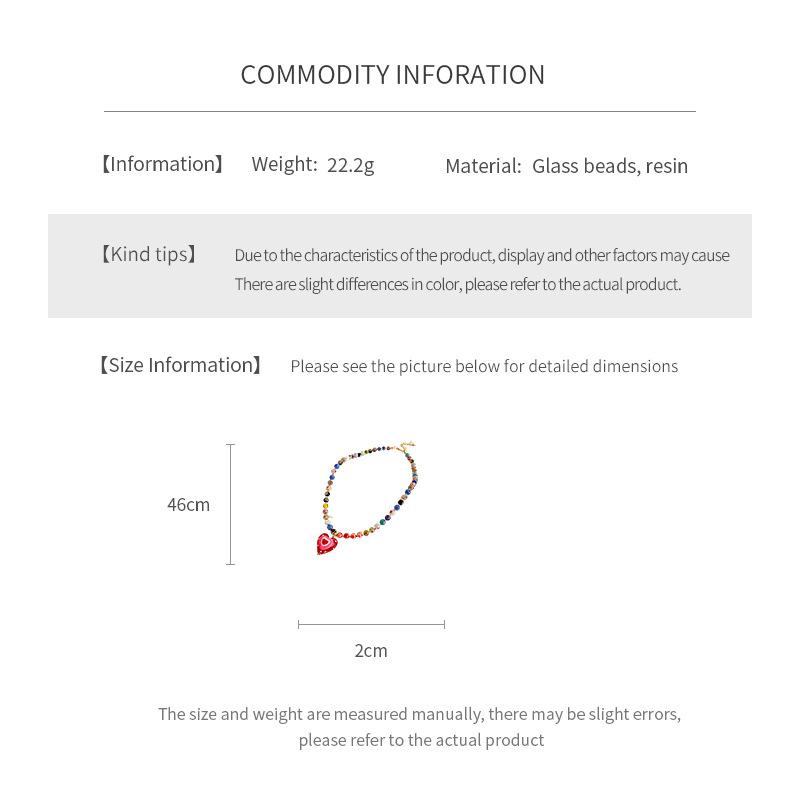 COMMODITY INFORATION

【Information】 Weight: 22.2g Material: Glass beads, resin

【Kind tips】 Due to the characteristics of the product, display and other factors may cause There are slight differences in color, please refer to the actual product.

【Size Information】 Please see the picture below for detailed dimensions

46cm

2cm

The size and weight are measured manually, there may be slight errors, please refer to the actual product